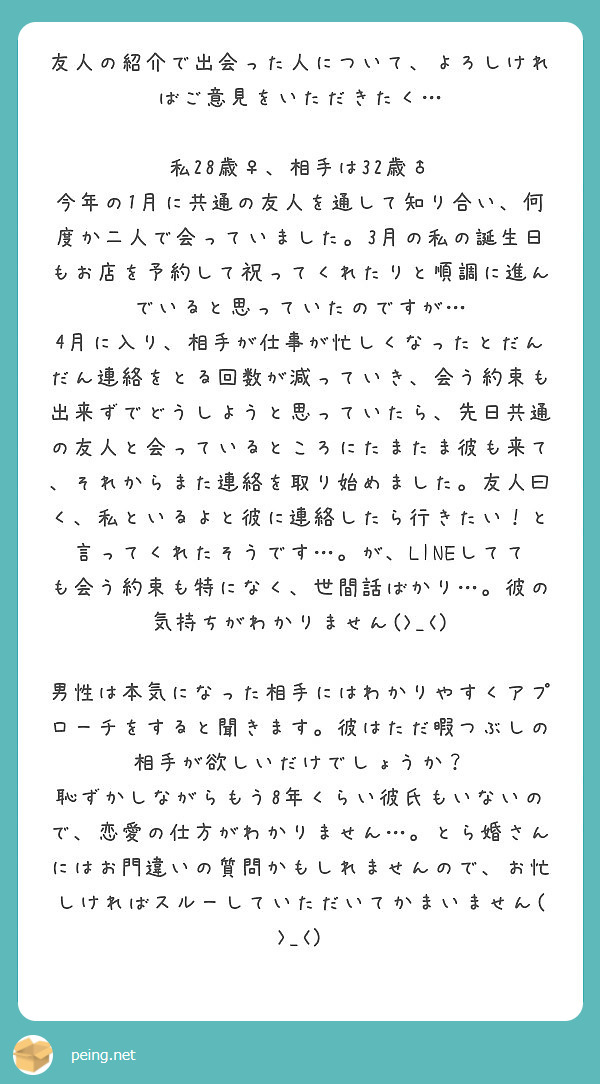 友人の紹介で出会った人について、よろしければご意見をいただきたく…

私28歳♀、相手は32歳♂
今年の1月に共通の友人を通して知り合い、何度か二人で会っていました。3月の私の誕生日もお店を予約して祝ってくれたりと順調に進んでいると思っていたのですが…
4月に入り、相手が仕事が忙しくなったとだんだん連絡をとる回数が減っていき、会う約束も出来ずでどうしようと思っていたら、先日共通の友人と会っているところにたまたま彼も来て、それからまた連絡を取り始めました。友人曰く、私といるよと彼に連絡したら行きたい！と言ってくれたそうです…。が、LINEしてても会う約束も特になく、世間話ばかり…。彼の気持ちがわかりません(>_<)

男性は本気になった相手にはわかりやすくアプローチをすると聞きます。彼はただ暇つぶしの相手が欲しいだけでしょうか？
恥ずかしながらもう8年くらい彼氏もいないので、恋愛の仕方がわかりません…。とら婚さんにはお門違いの質問かもしれませんので、お忙しければスルーしていただいてかまいません(>_<)

peing.net